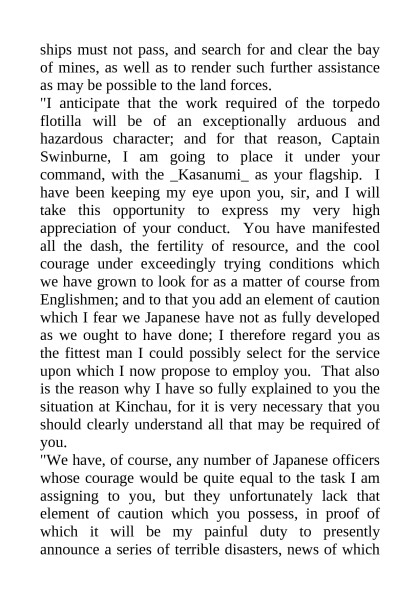 ships must not pass, and search for and clear the bay of mines, as well as to render such further assistance as may be possible to the land forces.

"I anticipate that the work required of the torpedo flotilla will be of an exceptionally arduous and hazardous character; and for that reason, Captain Swinburne, I am going to place it under your command, with the _Kasanumi_ as your flagship. I have been keeping my eye upon you, sir, and I will take this opportunity to express my very high appreciation of your conduct. You have manifested all the dash, the fertility of resource, and the cool courage under exceedingly trying conditions which we have grown to look for as a matter of course from Englishmen; and to that you add an element of caution which I fear we Japanese have not as fully developed as we ought to have done; I therefore regard you as the fittest man I could possibly select for the service upon which I now propose to employ you. That also is the reason why I have so fully explained to you the situation at Kinchau, for it is very necessary that you should clearly understand all that may be required of you.

"We have, of course, any number of Japanese officers whose courage would be quite equal to the task I am assigning to you, but they unfortunately lack that element of caution which you possess, in proof of which it will be my painful duty to presently announce a series of terrible disasters, news of which